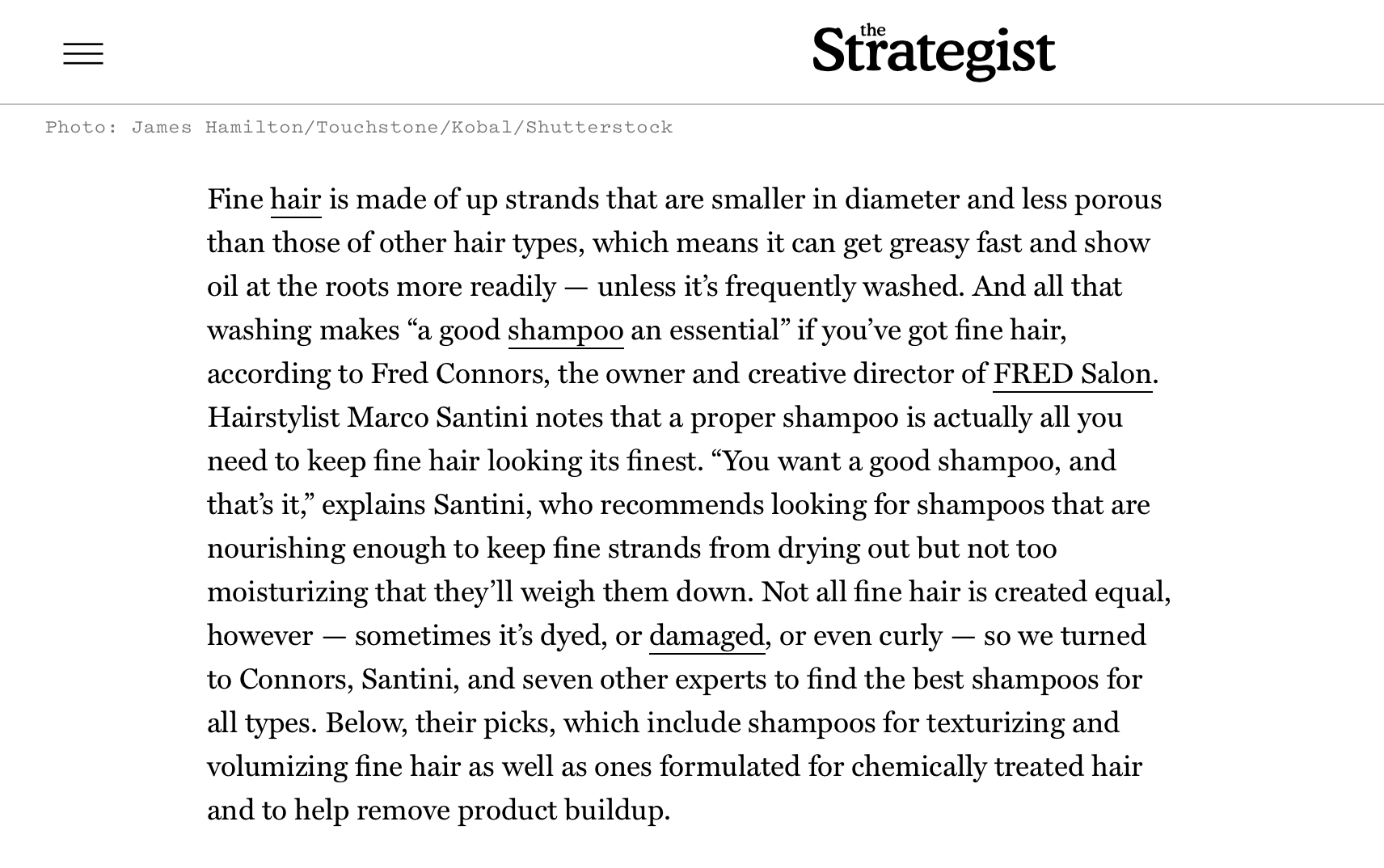 the Strategist

Photo: James Hamilton/Touchstone/Kobal/Shutterstock

Fine hair is made of up strands that are smaller in diameter and less porous than those of other hair types, which means it can get greasy fast and show oil at the roots more readily — unless it's frequently washed. And all that washing makes "a good shampoo an essential" if you've got fine hair, according to Fred Connors, the owner and creative director of FRED Salon. Hairstylist Marco Santini notes that a proper shampoo is actually all you need to keep fine hair looking its finest. "You want a good shampoo, and that's it," explains Santini, who recommends looking for shampoos that are nourishing enough to keep fine strands from drying out but not too moisturizing that they'll weigh them down. Not all fine hair is created equal, however — sometimes it's dyed, or damaged, or even curly — so we turned to Connors, Santini, and seven other experts to find the best shampoos for all types. Below, their picks, which include shampoos for texturizing and volumizing fine hair as well as ones formulated for chemically treated hair and to help remove product buildup.